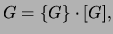 $G = \{G\} \cdot [G],$